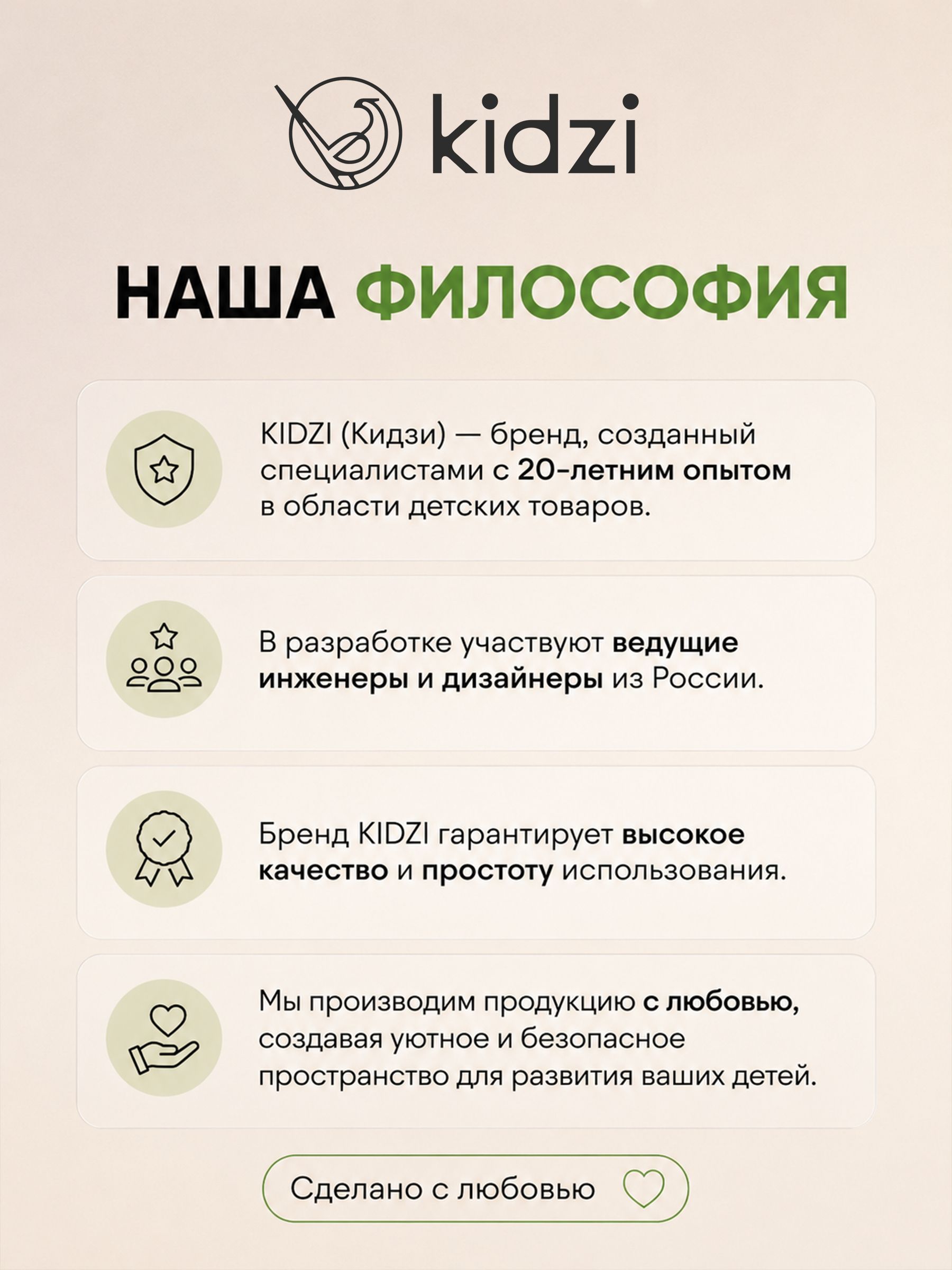 kidzi

НАША ФИЛОСОФИЯ

KIDZI (Кидзи) — бренд, созданный специалистами с 20-летним опытом в области детских товаров.

В разработке участвуют ведущие инженеры и дизайнеры из России.

Бренд KIDZI гарантирует высокое качество и простоту использования.

Мы производим продукцию с любовью, создавая уютное и безопасное пространство для развития ваших детей.

Сделано с любовью